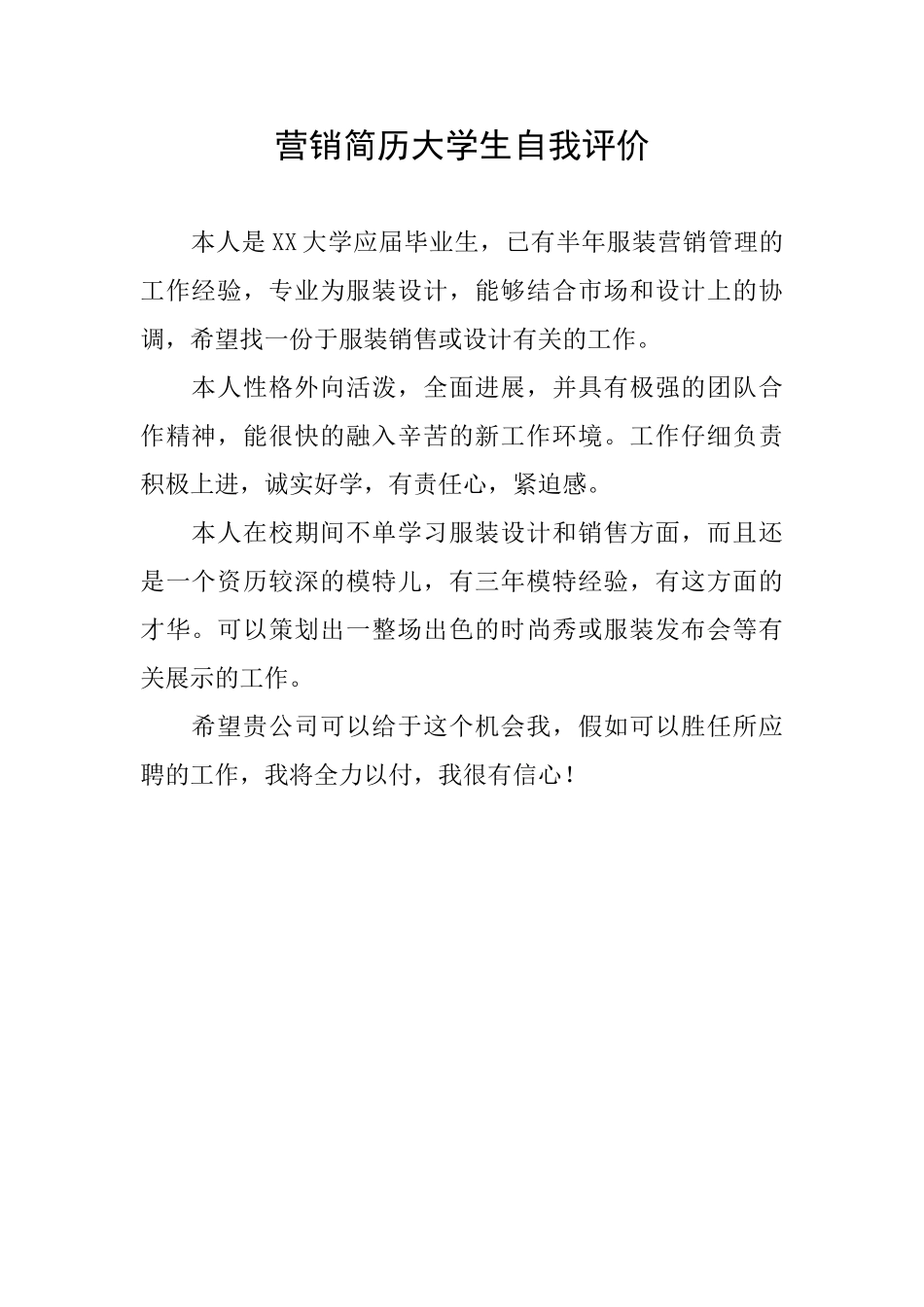 营销简历大学生自我评价

本人是XX大学应届毕业生，已有半年服装营销管理的工作经验，专业为服装设计，能够结合市场和设计上的协调，希望找一份于服装销售或设计有关的工作。

本人性格外向活泼，全面进展，并具有极强的团队合作精神，能很快的融入辛苦的新工作环境。工作仔细负责积极上进，诚实好学，有责任心，紧迫感。

本人在校期间不单学习服装设计和销售方面，而且还是一个资历较深的模特儿，有三年模特经验，有这方面的才华。可以策划出一整场出色的时尚秀或服装发布会等有关展示的工作。

希望贵公司可以给于这个机会我，假如可以胜任所应聘的工作，我将全力以付，我很有信心！